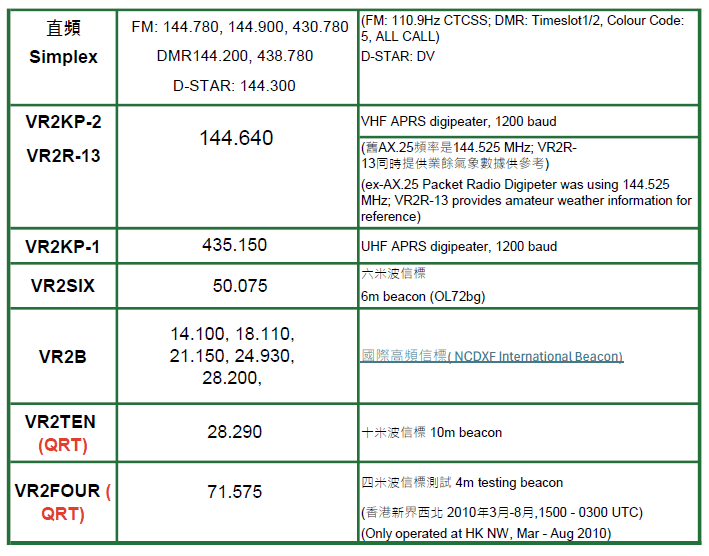 | 直頻 Simplex | FM: 144.780, 144.900, 430.780 DMR144.200, 438.780 D-STAR: 144.300 | (FM: 110.9Hz CTCSS; DMR: Timeslot1/2, Colour Code: 5, ALL CALL) D-STAR: DV |
|---|---|---|
| VR2KP-2 VR2R-13 | 144.640 | VHF APRS digipeater, 1200 baud |
| | | (舊AX.25頻率是144.525 MHz; VR2R-13同時提供業餘氣象數據供參考) (ex-AX.25 Packet Radio Digipeter was using 144.525 MHz; VR2R-13 provides amateur weather information for reference) |
| VR2KP-1 | 435.150 | UHF APRS digipeater, 1200 baud |
| VR2SIX | 50.075 | 六米波信標 6m beacon (OL72bg) |
| VR2B | 14.100, 18.110, 21.150, 24.930, 28.200, | 國際高頻信標( NCDXF International Beacon) |
| VR2TEN (QRT) | 28.290 | 十米波信標 10m beacon |
| VR2FOUR ( QRT) | 71.575 | 四米波信標測試 4m testing beacon (香港新界西北 2010年3月-8月,1500 - 0300 UTC) (Only operated at HK NW, Mar - Aug 2010) |